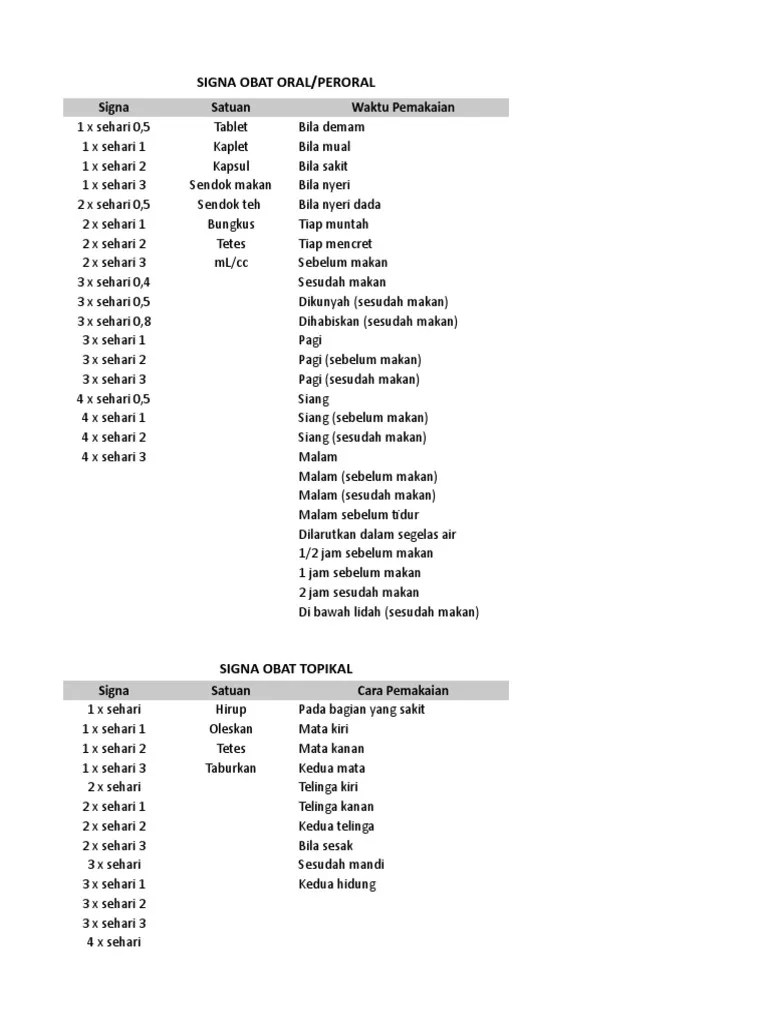 SIGNA OBAT ORAL/PERORAL

| Signa | Satuan | Waktu Pemakaian |
|---|---|---|
| 1 x sehari 0,5 | Tablet | Bila demam |
| 1 x sehari 1 | Kaplet | Bila mual |
| 1 x sehari 2 | Kapsul | Bila sakit |
| 1 x sehari 3 | Sendok makan | Bila nyeri |
| 2 x sehari 0,5 | Sendok teh | Bila nyeri dada |
| 2 x sehari 1 | Bungkus | Tiap muntah |
| 2 x sehari 2 | Tetes | Tiap mencret |
| 2 x sehari 3 | mL/cc | Sebelum makan |
| 3 x sehari 0,4 | | Sesudah makan |
| 3 x sehari 0,5 | | Dikunyah (sesudah makan) |
| 3 x sehari 0,8 | | Dihabiskan (sesudah makan) |
| 3 x sehari 1 | | Pagi |
| 3 x sehari 2 | | Pagi (sebelum makan) |
| 3 x sehari 3 | | Pagi (sesudah makan) |
| 4 x sehari 0,5 | | Siang |
| 4 x sehari 1 | | Siang (sebelum makan) |
| 4 x sehari 2 | | Siang (sesudah makan) |
| 4 x sehari 3 | | Malam |
| | | Malam (sebelum makan) |
| | | Malam (sesudah makan) |
| | | Malam sebelum tidur |
| | | Dilarutkan dalam segelas air |
| | | 1/2 jam sebelum makan |
| | | 1 jam sebelum makan |
| | | 2 jam sesudah makan |
| | | Di bawah lidah (sesudah makan) |

SIGNA OBAT TOPIKAL

| Signa | Satuan | Cara Pemakaian |
|---|---|---|
| 1 x sehari | Hirup | Pada bagian yang sakit |
| 1 x sehari 1 | Oleskan | Mata kiri |
| 1 x sehari 2 | Tetes | Mata kanan |
| 1 x sehari 3 | Taburkan | Kedua mata |
| 2 x sehari | | Telinga kiri |
| 2 x sehari 1 | | Telinga kanan |
| 2 x sehari 2 | | Kedua telinga |
| 2 x sehari 3 | | Bila sesak |
| 3 x sehari | | Sesudah mandi |
| 3 x sehari 1 | | Kedua hidung |
| 3 x sehari 2 | | |
| 3 x sehari 3 | | |
| 4 x sehari | | |